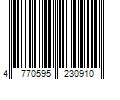 4 770595 230910